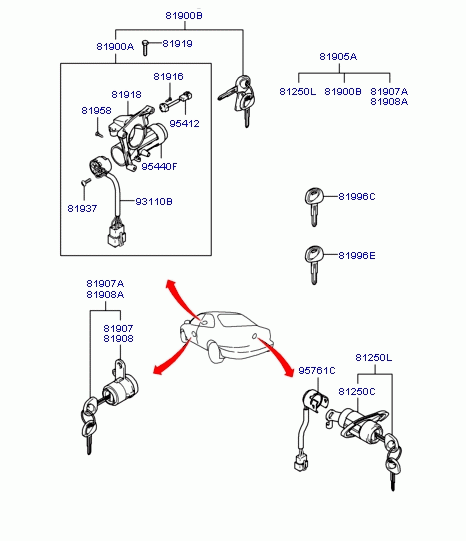 81900B

81900A

81919

81916

81918

81958

95412

95440F

81937

93110B

81905A

81250L 81900B 81907A 81908A

81996C

81996E

81907A
81908A

81907
81908

95761C

81250L

81250C